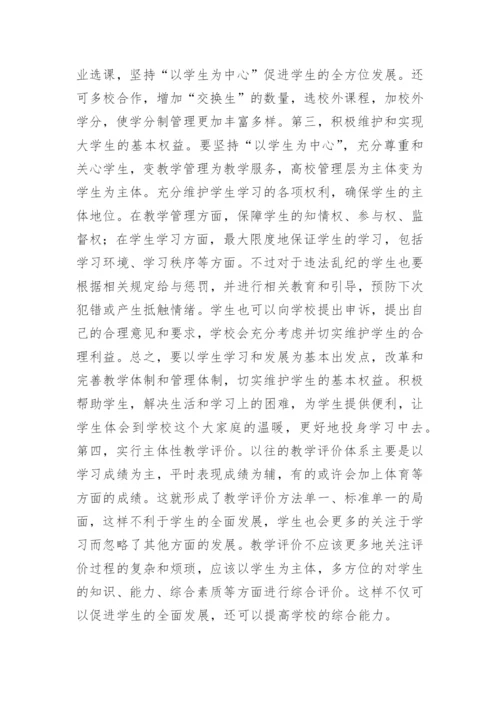 业选课，坚持“以学生为中心”促进学生的全方位发展。还可多校合作，增加“交换生”的数量，选校外课程，加校外学分，使学分制管理更加丰富多样。第三，积极维护和实现大学生的基本权益。要坚持“以学生为中心”，充分尊重和关心学生，变教学管理为教学服务，高校管理层为主体变为学生为主体。充分维护学生学习的各项权利，确保学生的主体地位。在教学管理方面，保障学生的知情权、参与权、监督权；在学生学习方面，最大限度地保证学生的学习，包括学习环境、学习秩序等方面。不过对于违法乱纪的学生也要根据相关规定给与惩罚，并进行相关教育和引导，预防下次犯错或产生抵触情绪。学生也可以向学校提出申诉，提出自己的合理意见和要求，学校会充分考虑并切实维护学生的合理利益。总之，要以学生学习和发展为基本出发点，改革和完善教学体制和管理体制，切实维护学生的基本权益。积极帮助学生，解决生活和学习上的困难，为学生提供便利，让学生体会到学校这个大家庭的温暖，更好地投身学习中去。第四，实行主体性教学评价。以往的教学评价体系主要是以学习成绩为主，平时表现成绩为辅，有的或许会加上体育等方面的成绩。这就形成了教学评价方法单一、标准单一的局面，这样不利于学生的全面发展，学生也会更多的关注于学习而忽略了其他方面的发展。教学评价不应该更多地关注评价过程的复杂和烦琐，应该以学生为主体，多方位的对学生的知识、能力、综合素质等方面进行综合评价。这样不仅可以促进学生的全面发展，还可以提高学校的综合能力。